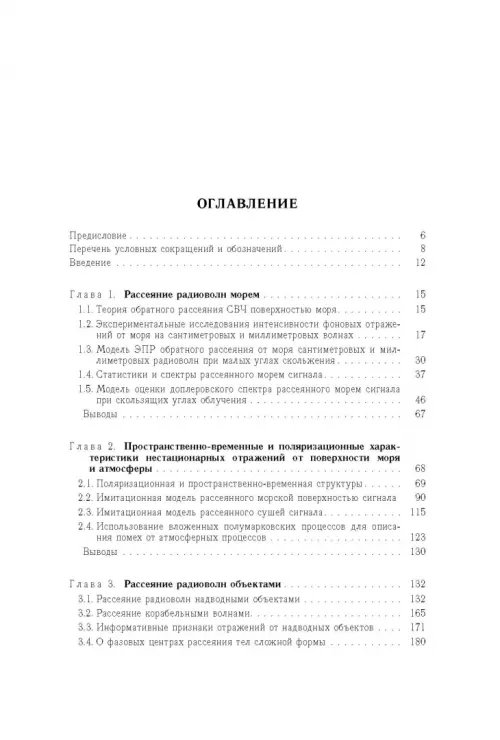 ОГЛАВЛЕНИЕ

Предисловие 6
Перечень условных сокращений и обозначений 8
Введение 12

Глава 1. Рассеяние радиоволн морем 15
1.1. Теория обратного рассеяния СВЧ поверхностью моря 15
1.2. Экспериментальные исследования интенсивности фоновых отражений от моря на сантиметровых и миллиметровых волнах 17
1.3. Модель ЭПР обратного рассеяния от моря сантиметровых и миллиметровых радиоволн при малых углах скольжения 30
1.4. Статистики и спектры рассеянного морем сигнала 37
1.5. Модель оценки доплеровского спектра рассеянного морем сигнала при скользящих углах облучения 46
Выводы 67

Глава 2. Пространственно-временные и поляризационные характеристики нестационарных отражений от поверхности моря и атмосферы 68
2.1. Поляризационная и пространственно-временная структуры 69
2.2. Имитационная модель рассеянного морской поверхностью сигнала 90
2.3. Имитационная модель рассеянного сушей сигнала 115
2.4. Использование вложенных полумарковских процессов для описания помех от атмосферных процессов 123
Выводы 130

Глава 3. Рассеяние радиоволн объектами 132
3.1. Рассеяние радиоволн надводными объектами 132
3.2. Рассеяние корабельными волнами 165
3.3. Информативные признаки отражений от надводных объектов 171
3.4. О фазовых центрах рассеяния тел сложной формы 180